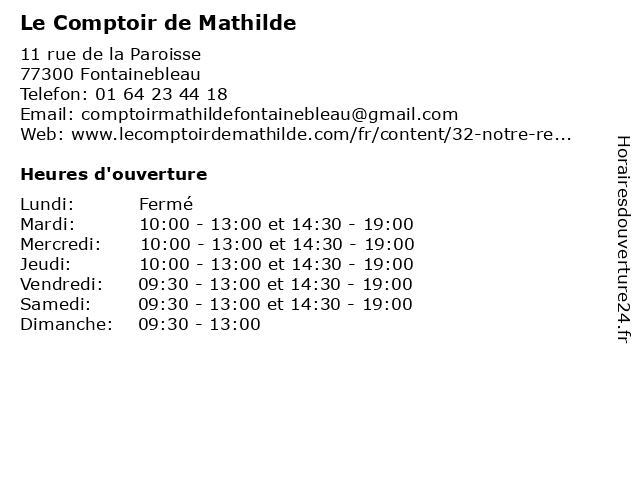 Le Comptoir de Mathilde

11 rue de la Paroisse
77300 Fontainebleau
Telefon: 01 64 23 44 18
Email: comptoirmathildefontainebleau@gmail.com
Web: www.lecomptoirdemathilde.com/fr/content/32-notre-re...

Heures d'ouverture

Lundi: Fermé
Mardi: 10:00 - 13:00 et 14:30 - 19:00
Mercredi: 10:00 - 13:00 et 14:30 - 19:00
Jeudi: 10:00 - 13:00 et 14:30 - 19:00
Vendredi: 09:30 - 13:00 et 14:30 - 19:00
Samedi: 09:30 - 13:00 et 14:30 - 19:00
Dimanche: 09:30 - 13:00

Horairesdouverture24.fr